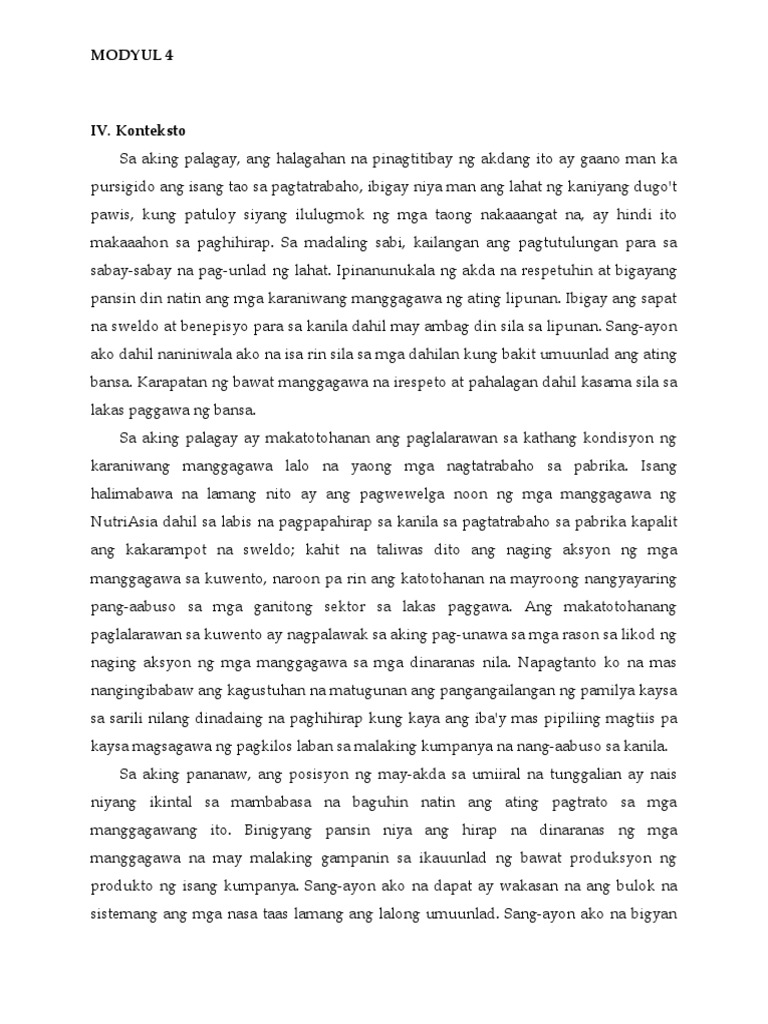 MODYUL 4

IV. Konteksto

Sa aking palagay, ang halagahan na pinagtitibay ng akdang ito ay gaano man ka pursigido ang isang tao sa pagtatrabaho, ibigay niya man ang lahat ng kaniyang dugo't pawis, kung patuloy siyang ilulugmok ng mga taong nakaaangat na, ay hindi ito makaaahon sa paghihirap. Sa madaling sabi, kailangan ang pagtutulungan para sa sabay-sabay na pag-unlad ng lahat. Ipinanunukala ng akda na respetuhin at bigayang pansin din natin ang mga karaniwang manggagawa ng ating lipunan. Ibigay ang sapat na sweldo at benepisyo para sa kanila dahil may ambag din sila sa lipunan. Sang-ayon ako dahil naniniwala ako na isa rin sila sa mga dahilan kung bakit umuunlad ang ating bansa. Karapatan ng bawat manggagawa na irespeto at pahalagan dahil kasama sila sa lakas paggawa ng bansa.

Sa aking palagay ay makatotohanan ang paglalarawan sa kathang kondisyon ng karaniwang manggagawa lalo na yaong mga nagtatrabaho sa pabrika. Isang halimabawa na lamang nito ay ang pagwewelga noon ng mga manggagawa ng NutriAsia dahil sa labis na pagpapahirap sa kanila sa pagtatrabaho sa pabrika kapalit ang kakarampot na sweldo; kahit na taliwas dito ang naging aksyon ng mga manggagawa sa kuwento, naroon pa rin ang katotohanan na mayroong nangyayaring pang-aabuso sa mga ganitong sektor sa lakas paggawa. Ang makatotohanang paglalarawan sa kuwento ay nagpalawak sa aking pag-unawa sa mga rason sa likod ng naging aksyon ng mga manggagawa sa mga dinaranas nila. Napagtanto ko na mas nangingibabaw ang kagustuhan na matugunan ang pangangailangan ng pamilya kaysa sa sarili nilang dinadaing na paghihirap kung kaya ang iba'y mas pipiliing magtiis pa kaysa magsagawa ng pagkilos laban sa malaking kumpanya na nang-aabuso sa kanila.

Sa aking pananaw, ang posisyon ng may-akda sa umiiral na tunggalian ay nais niyang ikintal sa mambabasa na baguhin natin ang ating pagtrato sa mga manggagawang ito. Binigyang pansin niya ang hirap na dinaranas ng mga manggagawa na may malaking gampanin sa ikauunlad ng bawat produksyon ng produkto ng isang kumpanya. Sang-ayon ako na dapat ay wakasan na ang bulok na sistemang ang mga nasa taas lamang ang lalong umuunlad. Sang-ayon ako na bigyan